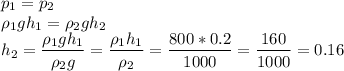 $p_1 = p_2$

$\rho_1 g h_1 = \rho_2 g h_2$

$h_2 = \frac{\rho_1 g h_1}{\rho_2 g} = \frac{\rho_1 h_1}{\rho_2} = \frac{800 * 0.2}{1000} = \frac{160}{1000} = 0.16$